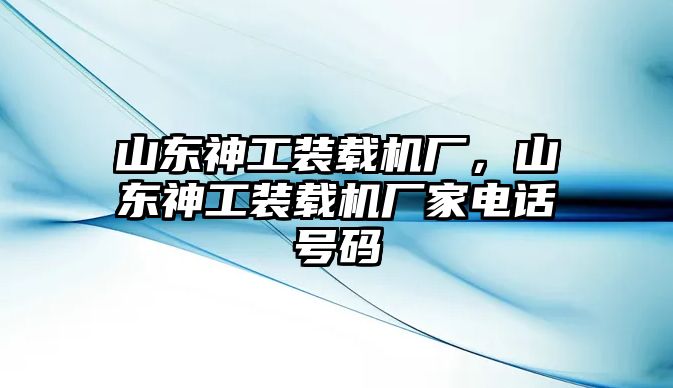 山东神工装载机厂，山东神工装载机厂家电话号码